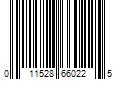 0 11528 66022 5